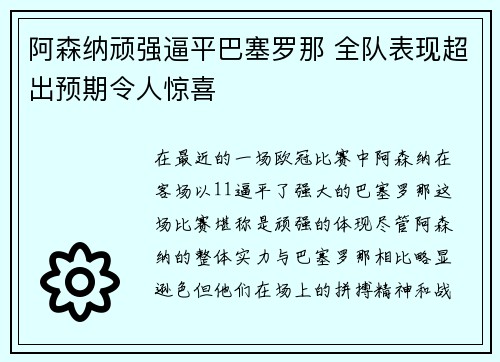 阿森纳顽强逼平巴塞罗那 全队表现超出预期令人惊喜

在最近的一场欧冠比赛中阿森纳在客场以11逼平了强大的巴塞罗那这场比赛堪称是顽强的体现尽管阿森纳的整体实力与巴塞罗那相比略显逊色但他们在场上的拼搏精神和战